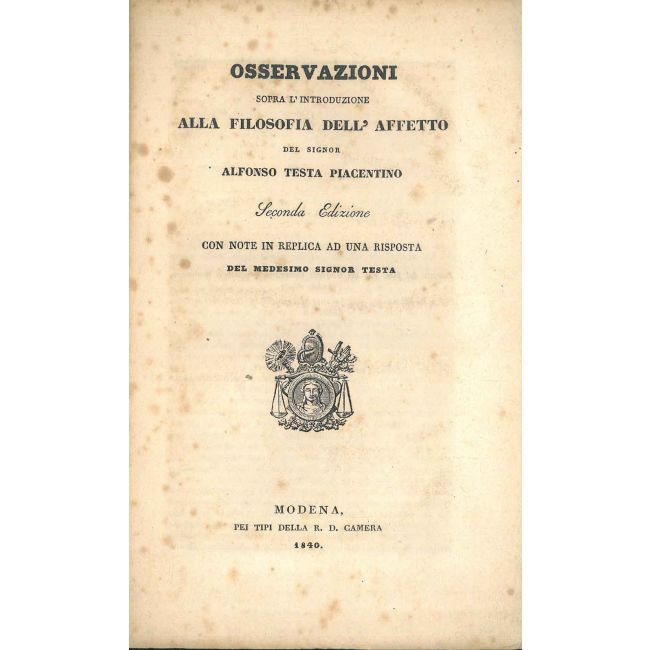 OSSERVAZIONI

SOPRA L' INTRODUZIONE

ALLA FILOSOFIA DELL' AFFETTO

DEL SIGNOR

ALFONSO TESTA PIACENTINO

Seconda Edizione

CON NOTE IN REPLICA AD UNA RISPOSTA

DEL MEDESIMO SIGNOR TESTA

MODENA,

PEI TIPI DELLA R. D. CAMERA

1840.